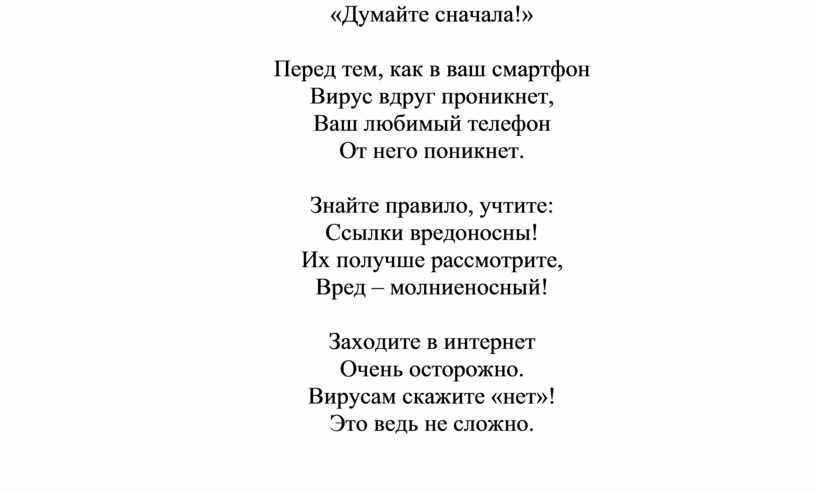 «Думайте сначала!»

Перед тем, как в ваш смартфон
Вирус вдруг проникнет,
Ваш любимый телефон
От него поникнет.

Знайте правило, учтите:
Ссылки вредоносны!
Их получше рассмотрите,
Вред – молниеносный!

Заходите в интернет
Очень осторожно.
Вирусам скажите «нет»!
Это ведь не сложно.